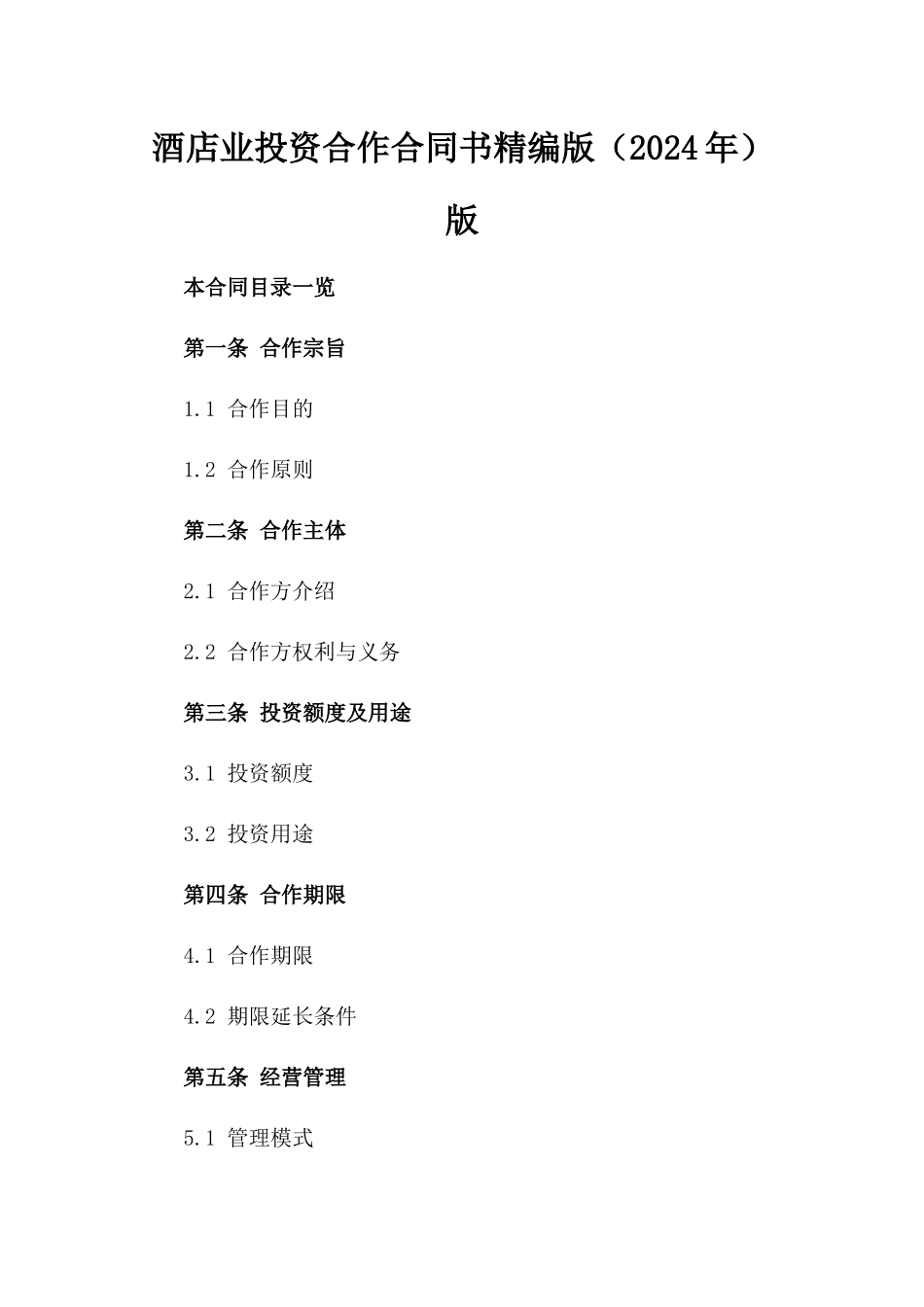 酒店业投资合作合同书精编版（2024年）版

本合同目录一览

第一条 合作宗旨

1.1 合作目的

1.2 合作原则

第二条 合作主体

2.1 合作方介绍

2.2 合作方权利与义务

第三条 投资额度及用途

3.1 投资额度

3.2 投资用途

第四条 合作期限

4.1 合作期限

4.2 期限延长条件

第五条 经营管理

5.1 管理模式